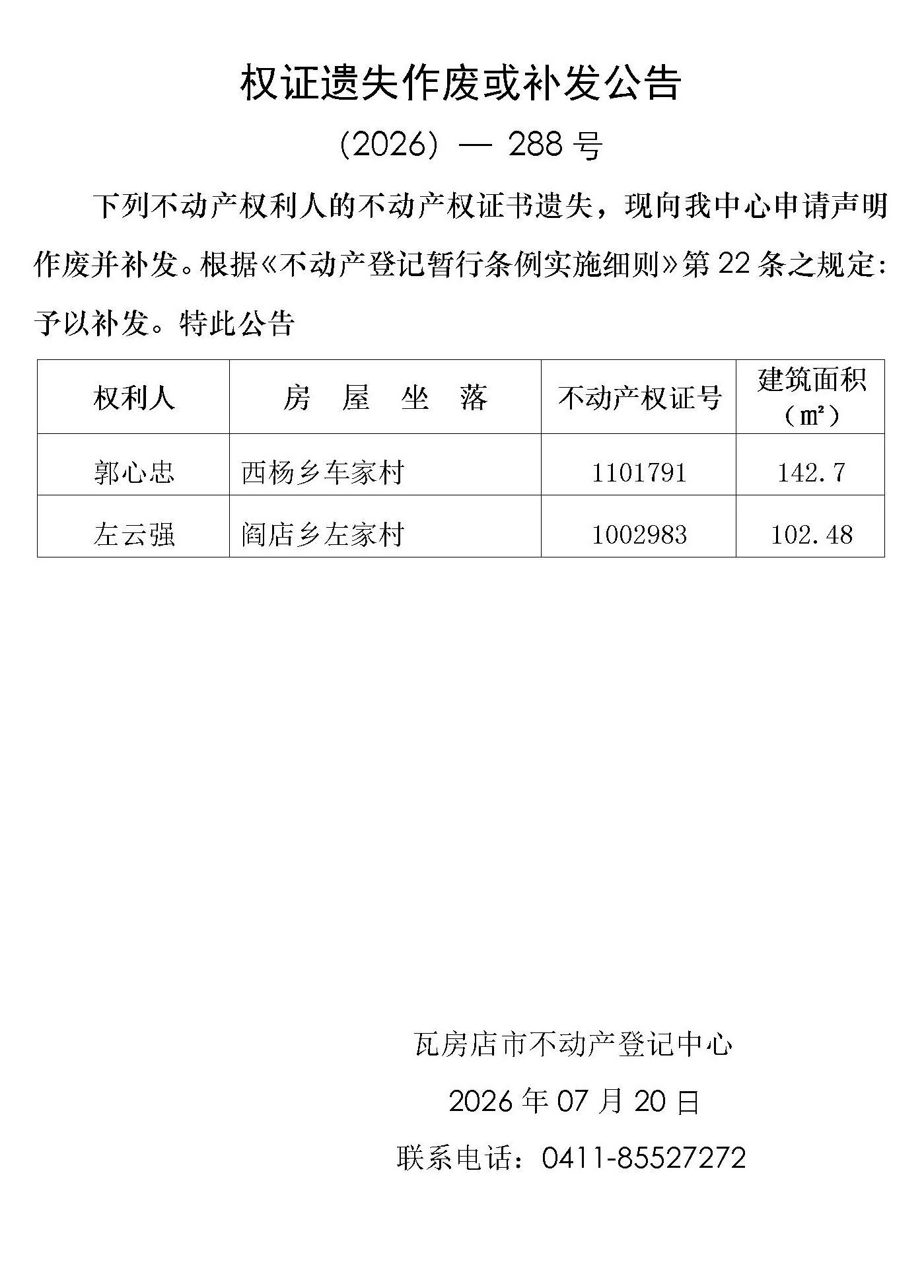 权证遗失作废或补发公告

(2026) — 288号

下列不动产权利人的不动产权证书遗失，现向我中心申请声明作废并补发。根据《不动产登记暂行条例实施细则》第22条之规定：予以补发。特此公告

| 权利人 | 房 屋 坐 落 | 不动产权证号 | 建筑面积（㎡） |
|---|---|---|---|
| 郭心忠 | 西杨乡车家村 | 1101791 | 142.7 |
| 左云强 | 阎店乡左家村 | 1002983 | 102.48 |

瓦房店市不动产登记中心

2026年07月20日

联系电话：0411-85527272